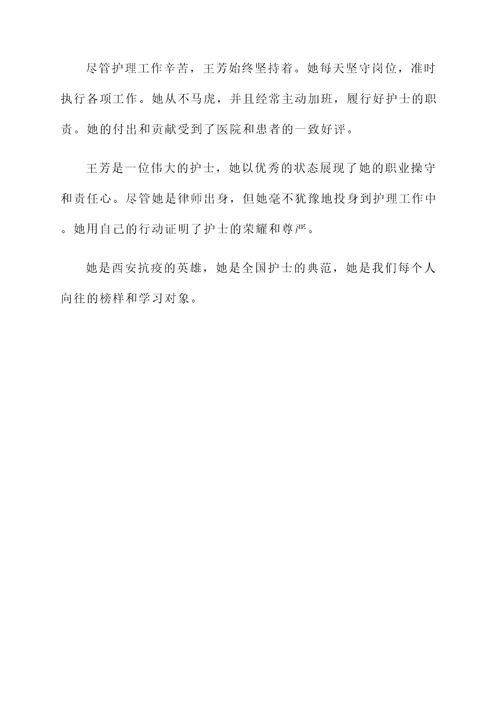 尽管护理工作辛苦，王芳始终坚持着。她每天坚守岗位，准时执行各项工作。她从不马虎，并且经常主动加班，履行好护士的职责。她的付出和贡献受到了医院和患者的一致好评。

王芳是一位伟大的护士，她以优秀的状态展现了她的职业操守和责任心。尽管她是律师出身，但她毫不犹豫地投身到护理工作中。她用自己的行动证明了护士的荣耀和尊严。

她是西安抗疫的英雄，她是全国护士的典范，她是我们每个人向往的榜样和学习对象。